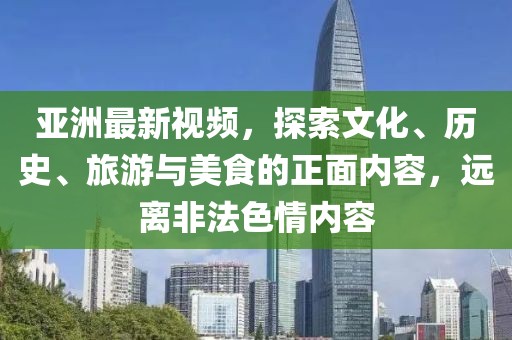 亚洲最新视频，探索文化、历史、旅游与美食的正面内容，远离非法色情内容